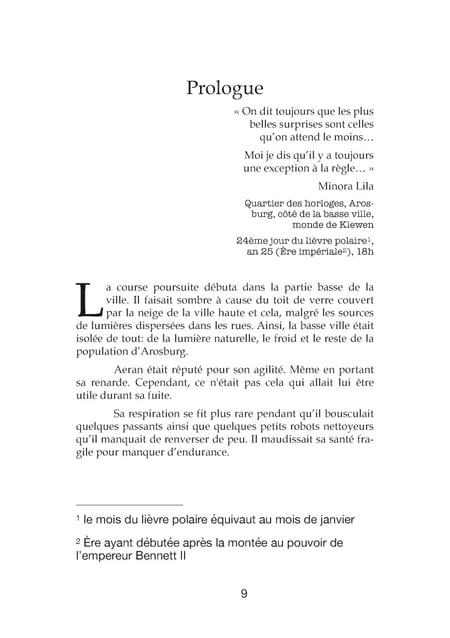 Prologue

« On dit toujours que les plus belles surprises sont celles qu'on attend le moins…

Moi je dis qu'il y a toujours une exception à la règle… »

Minora Lila

Quartier des horloges, Arosburg, côté de la basse ville, monde de Klewen

24ème jour du lièvre polaire$^1$, an 25 (Ère impériale$^2$), 18h

La course poursuite débuta dans la partie basse de la ville. Il faisait sombre à cause du toit de verre couvert par la neige de la ville haute et cela, malgré les sources de lumières dispersées dans les rues. Ainsi, la basse ville était isolée de tout: de la lumière naturelle, le froid et le reste de la population d'Arosburg.

Aeran était réputé pour son agilité. Même en portant sa renarde. Cependant, ce n'était pas cela qui allait lui être utile durant sa fuite.

Sa respiration se fit plus rare pendant qu'il bousculait quelques passants ainsi que quelques petits robots nettoyeurs qu'il manquait de renverser de peu. Il maudissait sa santé fragile pour manquer d'endurance.

$^1$ le mois du lièvre polaire équivaut au mois de janvier

$^2$ Ère ayant débutée après la montée au pouvoir de l'empereur Bennett II

9